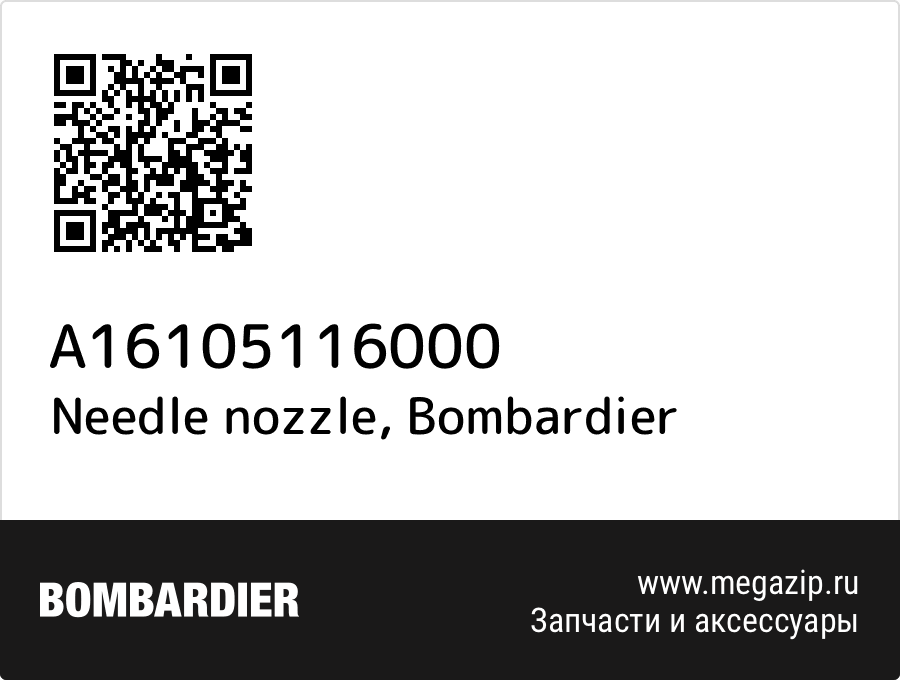 A16105116000
Needle nozzle, Bombardier

BOMBARDIER

www.megazip.ru
Запчасти и аксессуары